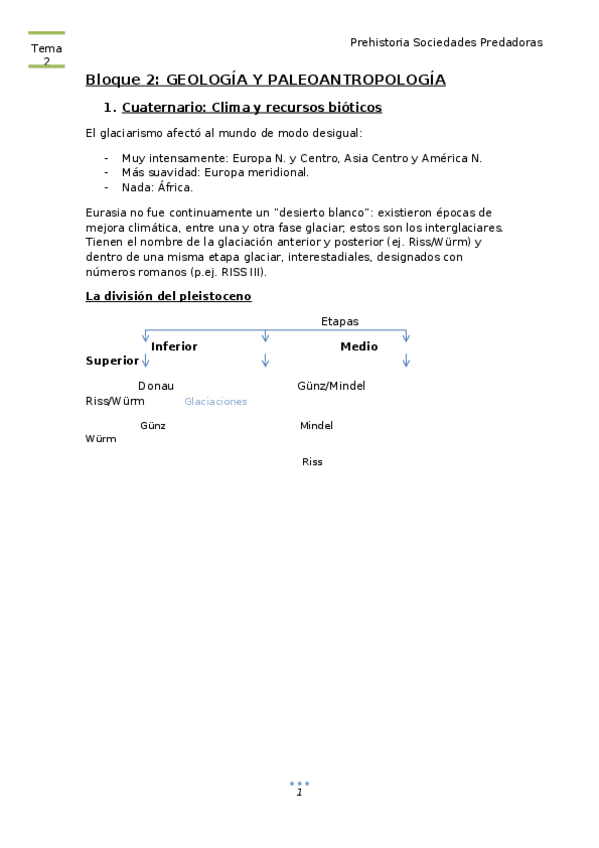 Tema 2

Prehistoria Sociedades Predadoras

Bloque 2: GEOLOGÍA Y PALEOANTROPOLOGÍA

1. Cuaternario: Clima y recursos bióticos

El glaciarismo afectó al mundo de modo desigual:

- Muy intensamente: Europa N. y Centro, Asia Centro y América N.
- Más suavidad: Europa meridional.
- Nada: África.

Eurasia no fue continuamente un "desierto blanco": existieron épocas de mejora climática, entre una y otra fase glaciar; estos son los interglaciares. Tienen el nombre de la glaciación anterior y posterior (ej. Riss/Würm) y dentro de una misma etapa glaciar, interestadiales, designados con números romanos (p.ej. RISS III).

La división del pleistoceno

Etapas

Inferior Medio

Superior

Donau Günz/Mindel

Riss/Würm Glaciaciones

Günz Mindel

Würm

Riss

1